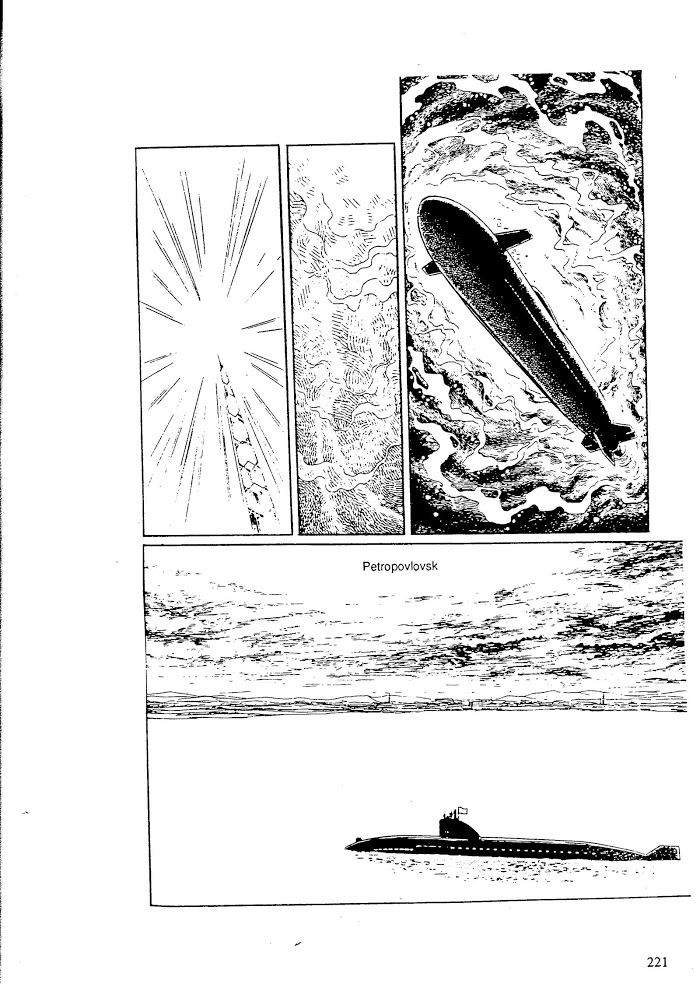 Petropovlovsk

221